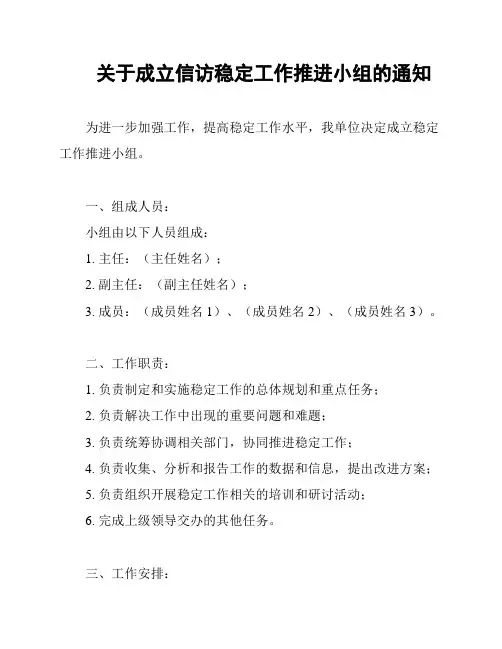 关于成立信访稳定工作推进小组的通知

为进一步加强工作，提高稳定工作水平，我单位决定成立稳定工作推进小组。

一、组成人员：
小组由以下人员组成：
1. 主任：（主任姓名）；
2. 副主任：（副主任姓名）；
3. 成员：（成员姓名 1）、（成员姓名 2）、（成员姓名 3）。

二、工作职责：
1. 负责制定和实施稳定工作的总体规划和重点任务；
2. 负责解决工作中出现的重要问题和难题；
3. 负责统筹协调相关部门，协同推进稳定工作；
4. 负责收集、分析和报告工作的数据和信息，提出改进方案；
5. 负责组织开展稳定工作相关的培训和研讨活动；
6. 完成上级领导交办的其他任务。

三、工作安排：